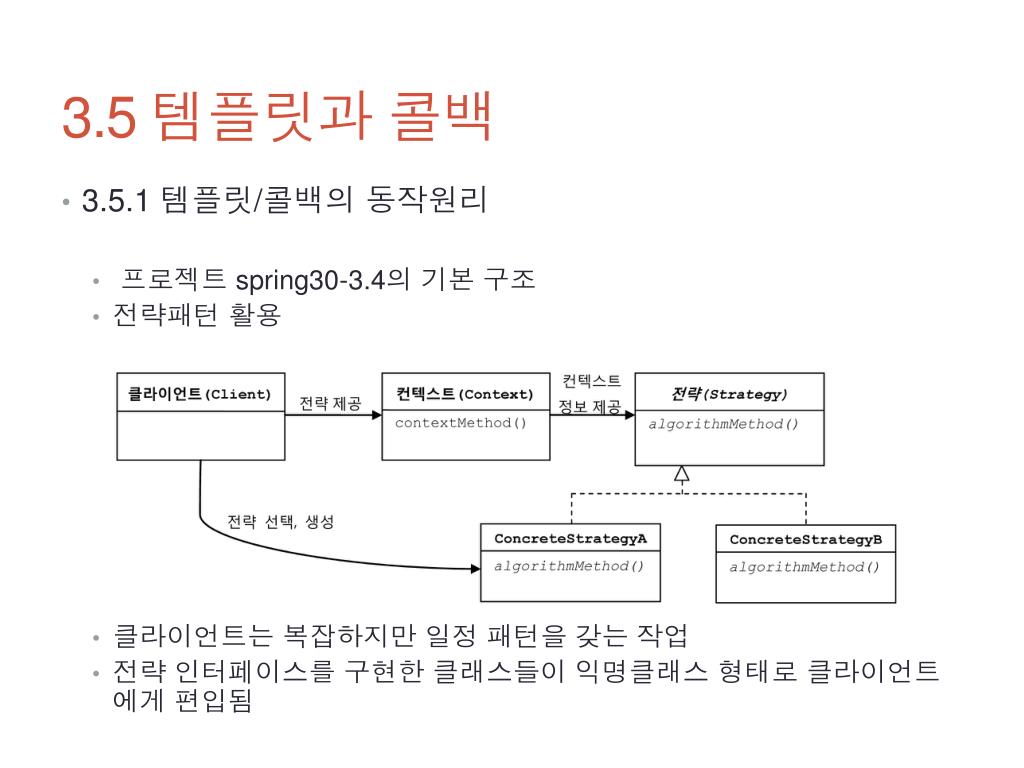 3.5 템플릿과 콜백

• 3.5.1 템플릿/콜백의 동작원리

• 프로젝트 spring30-3.4의 기본 구조
• 전략패턴 활용

클라이언트(Client)

전략 제공

컨텍스트(Context)
contextMethod()

컨텍스트 정보 제공

전략(Strategy)
algorithmMethod()

전략 선택, 생성

ConcreteStrategyA
algorithmMethod()

ConcreteStrategyB
algorithmMethod()

• 클라이언트는 복잡하지만 일정 패턴을 갖는 작업
• 전략 인터페이스를 구현한 클래스들이 익명클래스 형태로 클라이언트에게 편입됨